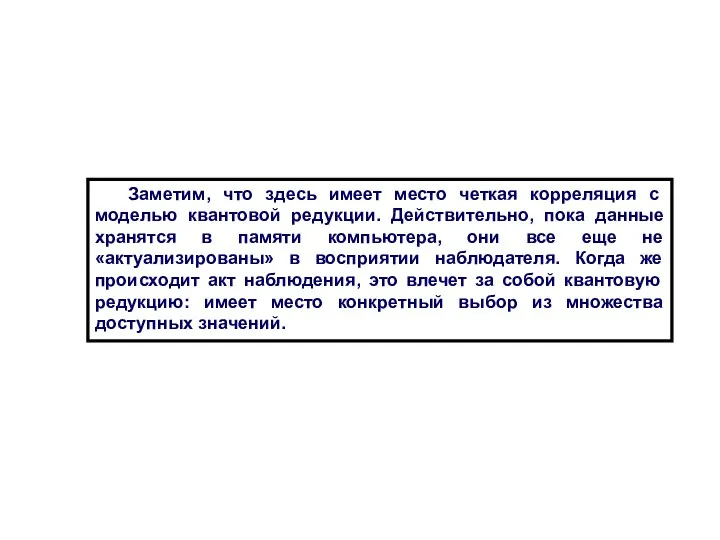 Заметим, что здесь имеет место четкая корреляция с моделью квантовой редукции. Действительно, пока данные хранятся в памяти компьютера, они все еще не «актуализированы» в восприятии наблюдателя. Когда же происходит акт наблюдения, это влечет за собой квантовую редукцию: имеет место конкретный выбор из множества доступных значений.